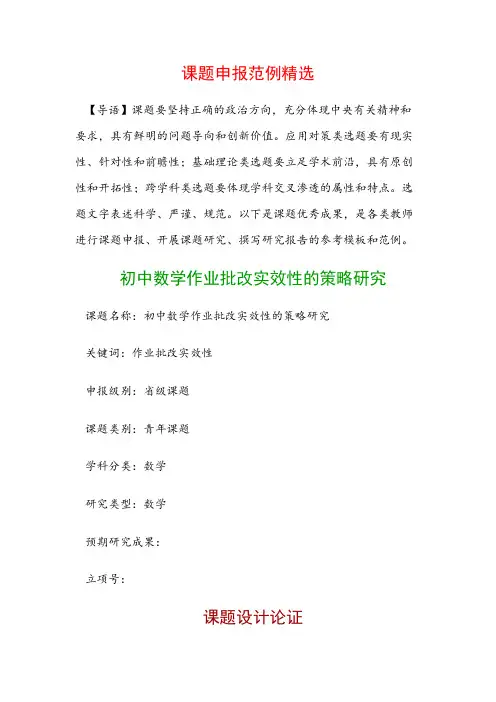 课题申报范例精选

【导语】课题要坚持正确的政治方向，充分体现中央有关精神和要求，具有鲜明的问题导向和创新价值。应用对策类选题要有现实性、针对性和前瞻性；基础理论类选题要立足学术前沿，具有原创性和开拓性；跨学科类选题要体现学科交叉渗透的属性和特点。选题文字表述科学、严谨、规范。以下是课题优秀成果，是各类教师进行课题申报、开展课题研究、撰写研究报告的参考模板和范例。

初中数学作业批改实效性的策略研究

课题名称：初中数学作业批改实效性的策略研究

关键词：作业批改实效性

申报级别：省级课题

课题类别：青年课题

学科分类：数学

研究类型：数学

预期研究成果：

立项号：

课题设计论证